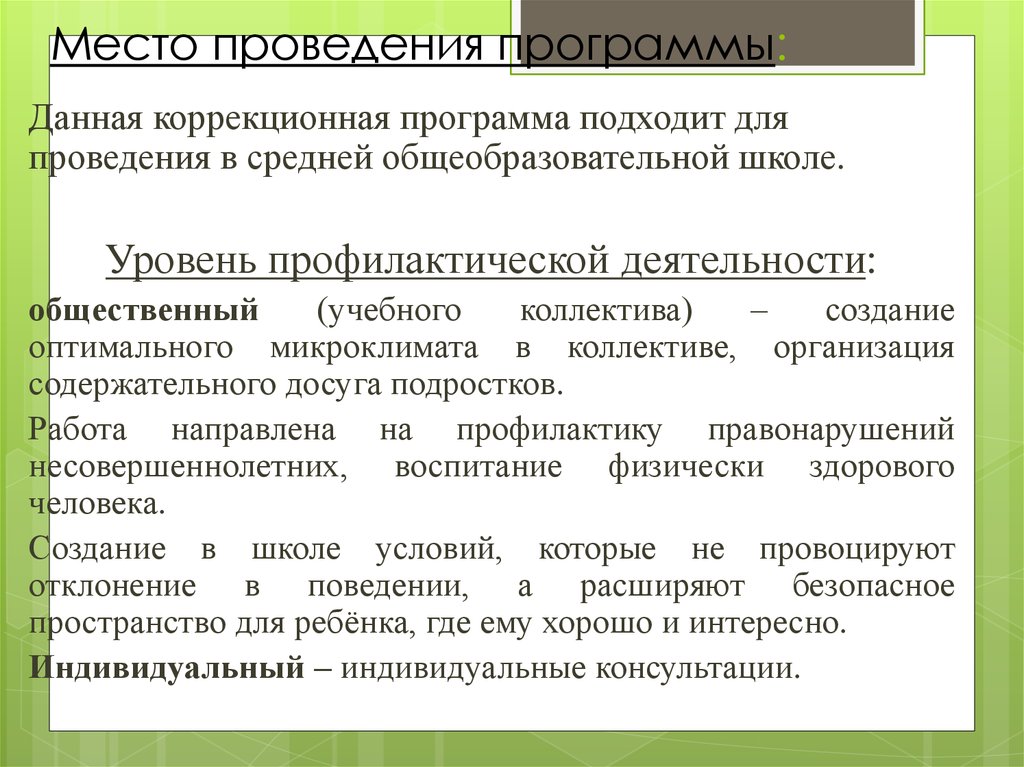 Место проведения программы:

Данная коррекционная программа подходит для проведения в средней общеобразовательной школе.

Уровень профилактической деятельности:

общественный (учебного коллектива) – создание оптимального микроклимата в коллективе, организация содержательного досуга подростков.

Работа направлена на профилактику правонарушений несовершеннолетних, воспитание физически здорового человека.

Создание в школе условий, которые не провоцируют отклонение в поведении, а расширяют безопасное пространство для ребёнка, где ему хорошо и интересно.

Индивидуальный – индивидуальные консультации.